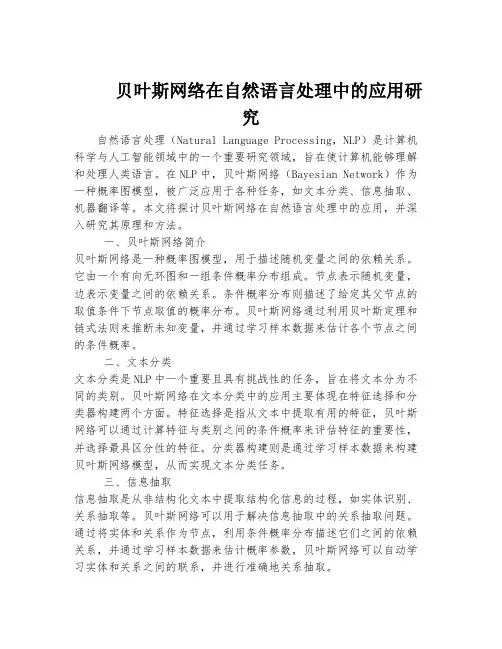 贝叶斯网络在自然语言处理中的应用研究

自然语言处理（Natural Language Processing，NLP）是计算机科学与人工智能领域中的一个重要研究领域，旨在使计算机能够理解和处理人类语言。在NLP中，贝叶斯网络（Bayesian Network）作为一种概率图模型，被广泛应用于各种任务，如文本分类、信息抽取、机器翻译等。本文将探讨贝叶斯网络在自然语言处理中的应用，并深入研究其原理和方法。

一、贝叶斯网络简介

贝叶斯网络是一种概率图模型，用于描述随机变量之间的依赖关系。它由一个有向无环图和一组条件概率分布组成。节点表示随机变量，边表示变量之间的依赖关系。条件概率分布则描述了给定其父节点的取值条件下节点取值的概率分布。贝叶斯网络通过利用贝叶斯定理和链式法则来推断未知变量，并通过学习样本数据来估计各个节点之间的条件概率。

二、文本分类

文本分类是NLP中一个重要且具有挑战性的任务，旨在将文本分为不同的类别。贝叶斯网络在文本分类中的应用主要体现在特征选择和分类器构建两个方面。特征选择是指从文本中提取有用的特征，贝叶斯网络可以通过计算特征与类别之间的条件概率来评估特征的重要性，并选择最具区分性的特征。分类器构建则是通过学习样本数据来构建贝叶斯网络模型，从而实现文本分类任务。

三、信息抽取

信息抽取是从非结构化文本中提取结构化信息的过程，如实体识别、关系抽取等。贝叶斯网络可以用于解决信息抽取中的关系抽取问题。通过将实体和关系作为节点，利用条件概率分布描述它们之间的依赖关系，并通过学习样本数据来估计概率参数，贝叶斯网络可以自动学习实体和关系之间的联系，并进行准确地关系抽取。